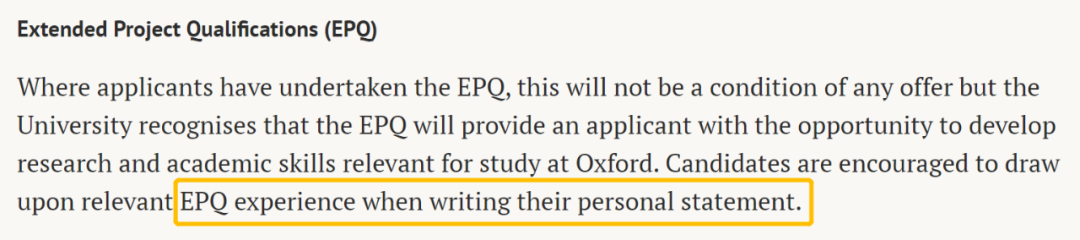 Extended Project Qualifications (EPQ)

Where applicants have undertaken the EPQ, this will not be a condition of any offer but the University recognises that the EPQ will provide an applicant with the opportunity to develop research and academic skills relevant for study at Oxford. Candidates are encouraged to draw upon relevant EPQ experience when writing their personal statement.